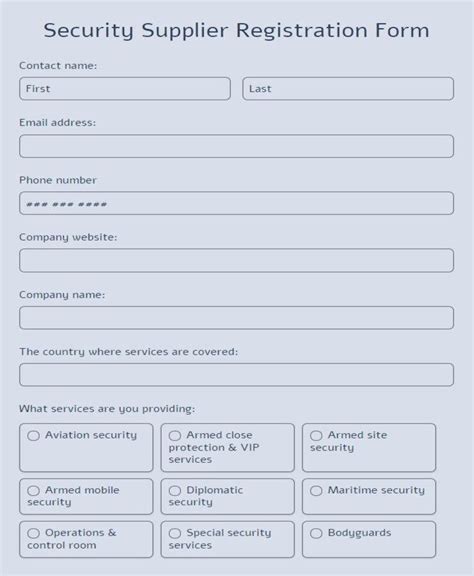 Security Supplier Registration Form

Contact name:

First

Last

Email address:

Phone number

### ### ####

Company website:

Company name:

The country where services are covered:

What services are you providing:

Aviation security

Armed close protection & VIP services

Armed site security

Armed mobile security

Diplomatic security

Maritime security

Operations & control room

Special security services

Bodyguards